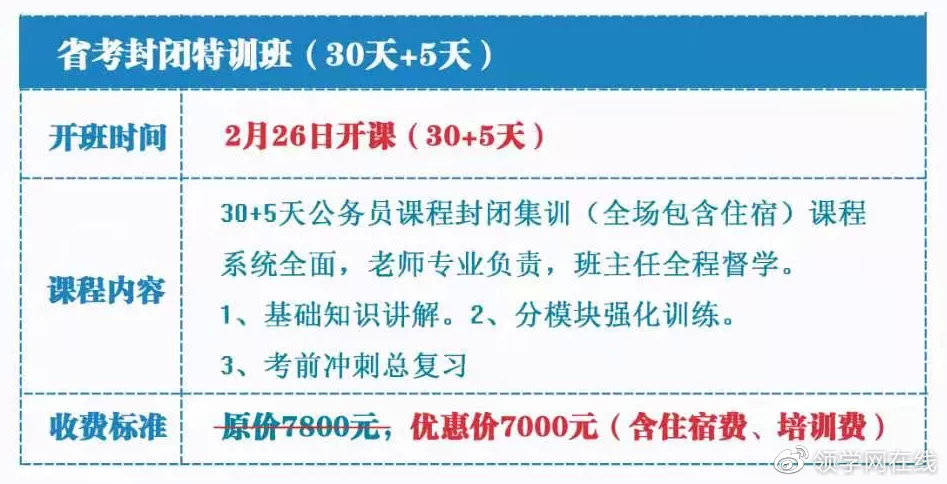 省考封闭特训班（30天+5天）

| 开班时间 | 2月26日开课（30+5天） |
|---|---|
| 课程内容 | 30+5天公务员课程封闭集训（全场包含住宿）课程系统全面，老师专业负责，班主任全程督学。 1、基础知识讲解。2、分模块强化训练。 3、考前冲刺总复习 |
| 收费标准 | 原价7800元，优惠价7000元（含住宿费、培训费） |

领学网在线